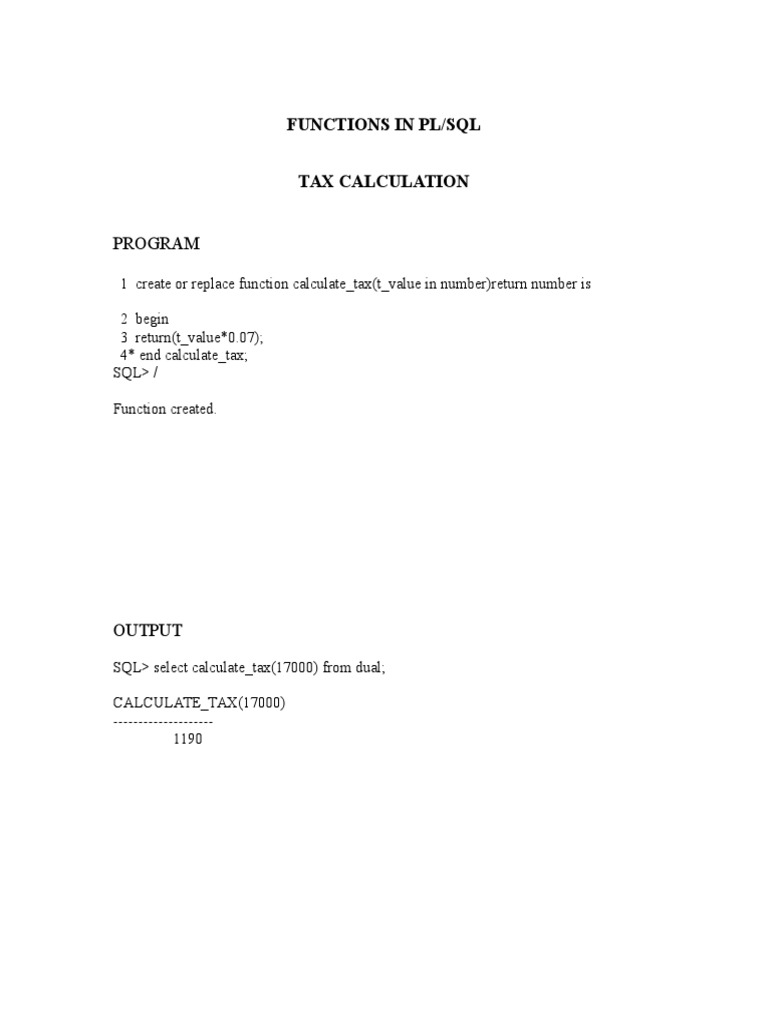 FUNCTIONS IN PL/SQL

TAX CALCULATION

PROGRAM

1 create or replace function calculate_tax(t_value in number)return number is

2 begin
3 return(t_value*0.07);
4* end calculate_tax;
SQL> /

Function created.

OUTPUT

SQL> select calculate_tax(17000) from dual;

CALCULATE_TAX(17000)
--------------------
1190